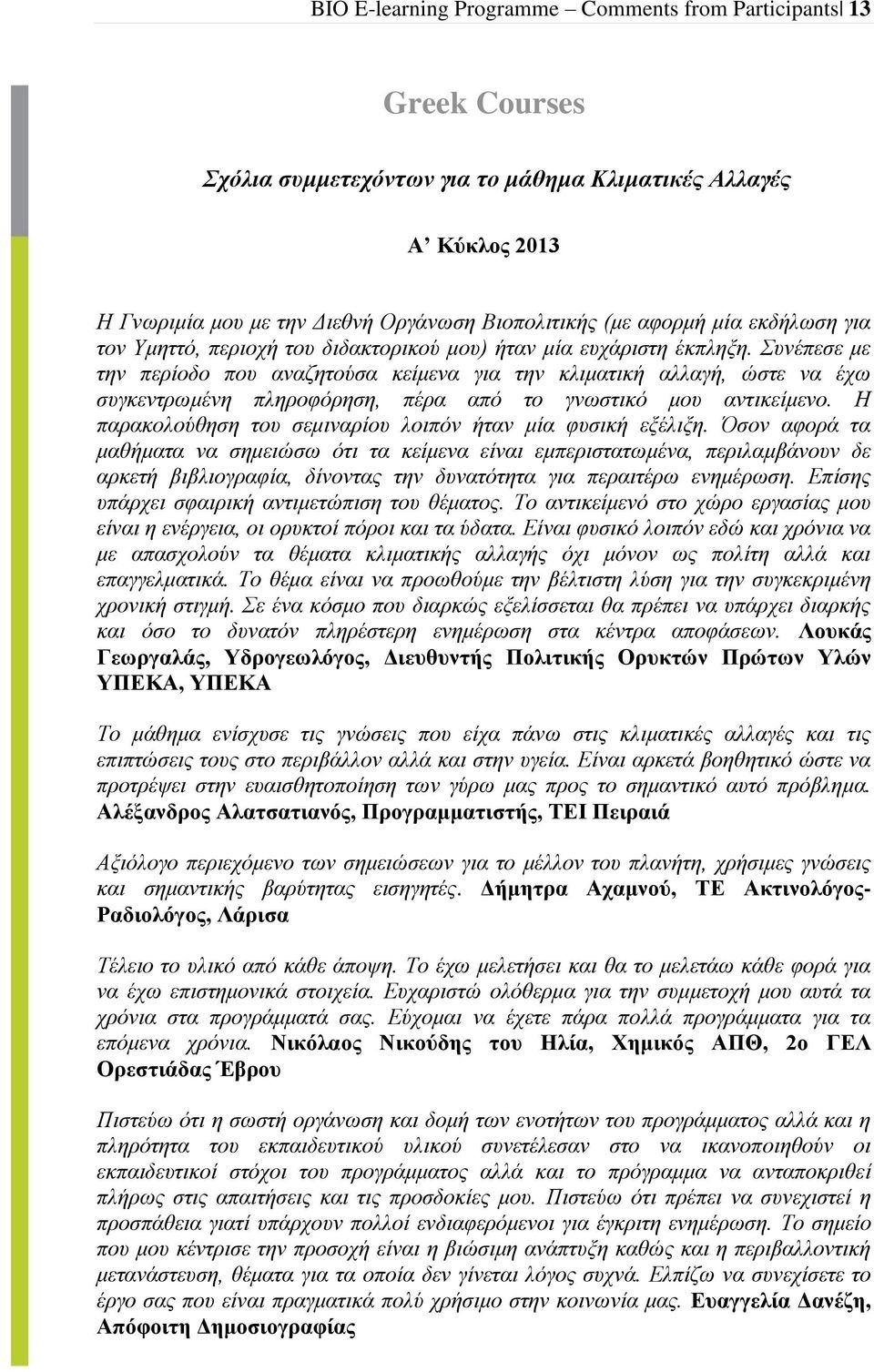 BIO E-learning Programme – Comments from Participants| 13

Greek Courses

Σχόλια συμμετεχόντων για το μάθημα Κλιματικές Αλλαγές

Α' Κύκλος 2013

Η Γνωριμία μου με την Διεθνή Οργάνωση Βιοπολιτικής (με αφορμή μία εκδήλωση για τον Υμηττό, περιοχή του διδακτορικού μου) ήταν μία ευχάριστη έκπληξη. Συνέπεσε με την περίοδο που αναζητούσα κείμενα για την κλιματική αλλαγή, ώστε να έχω συγκεντρωμένη πληροφόρηση, πέρα από το γνωστικό μου αντικείμενο. Η παρακολούθηση του σεμιναρίου λοιπόν ήταν μία φυσική εξέλιξη. Όσον αφορά τα μαθήματα να σημειώσω ότι τα κείμενα είναι εμπεριστατωμένα, περιλαμβάνουν δε αρκετή βιβλιογραφία, δίνοντας την δυνατότητα για περαιτέρω ενημέρωση. Επίσης υπάρχει σφαιρική αντιμετώπιση του θέματος. Το αντικείμενό στο χώρο εργασίας μου είναι η ενέργεια, οι ορυκτοί πόροι και τα ύδατα. Είναι φυσικό λοιπόν εδώ και χρόνια να με απασχολούν τα θέματα κλιματικής αλλαγής όχι μόνον ως πολίτη αλλά και επαγγελματικά. Το θέμα είναι να προωθούμε την βέλτιστη λύση για την συγκεκριμένη χρονική στιγμή. Σε ένα κόσμο που διαρκώς εξελίσσεται θα πρέπει να υπάρχει διαρκής και όσο το δυνατόν πληρέστερη ενημέρωση στα κέντρα αποφάσεων. Λουκάς Γεωργαλάς, Υδρογεωλόγος, Διευθυντής Πολιτικής Ορυκτών Πρώτων Υλών ΥΠΕΚΑ, ΥΠΕΚΑ

Το μάθημα ενίσχυσε τις γνώσεις που είχα πάνω στις κλιματικές αλλαγές και τις επιπτώσεις τους στο περιβάλλον αλλά και στην υγεία. Είναι αρκετά βοηθητικό ώστε να προτρέψει στην ευαισθητοποίηση των γύρω μας προς το σημαντικό αυτό πρόβλημα. Αλέξανδρος Αλατσατιανός, Προγραμματιστής, ΤΕΙ Πειραιά

Αξιόλογο περιεχόμενο των σημειώσεων για το μέλλον του πλανήτη, χρήσιμες γνώσεις και σημαντικής βαρύτητας εισηγητές. Δήμητρα Αχαμνού, ΤΕ Ακτινολόγος-Ραδιολόγος, Λάρισα

Τέλειο το υλικό από κάθε άποψη. Το έχω μελετήσει και θα το μελετάω κάθε φορά για να έχω επιστημονικά στοιχεία. Ευχαριστώ ολόθερμα για την συμμετοχή μου αυτά τα χρόνια στα προγράμματά σας. Εύχομαι να έχετε πάρα πολλά προγράμματα για τα επόμενα χρόνια. Νικόλαος Νικούδης του Ηλία, Χημικός ΑΠΘ, 2ο ΓΕΛ Ορεστιάδας Έβρου

Πιστεύω ότι η σωστή οργάνωση και δομή των ενοτήτων του προγράμματος αλλά και η πληρότητα του εκπαιδευτικού υλικού συνετέλεσαν στο να ικανοποιηθούν οι εκπαιδευτικοί στόχοι του προγράμματος αλλά και το πρόγραμμα να ανταποκριθεί πλήρως στις απαιτήσεις και τις προσδοκίες μου. Πιστεύω ότι πρέπει να συνεχιστεί η προσπάθεια γιατί υπάρχουν πολλοί ενδιαφερόμενοι για έγκριτη ενημέρωση. Το σημείο που μου κέντρισε την προσοχή είναι η βιώσιμη ανάπτυξη καθώς και η περιβαλλοντική μετανάστευση, θέματα για τα οποία δεν γίνεται λόγος συχνά. Ελπίζω να συνεχίσετε το έργο σας που είναι πραγματικά πολύ χρήσιμο στην κοινωνία μας. Ευαγγελία Δανέζη, Απόφοιτη Δημοσιογραφίας